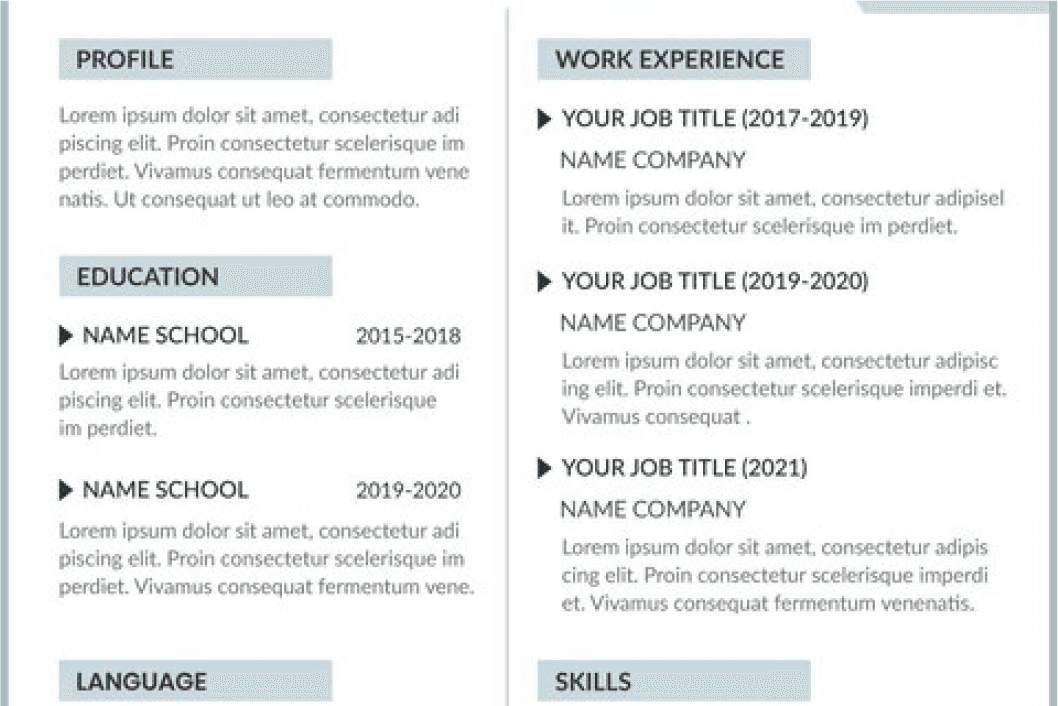 PROFILE

Lorem ipsum dolor sit amet, consectetur adi piscing elit. Proin consectetur scelerisque im perdiet. Vivamus consequat fermentum vene natis. Ut consequat ut leo at commodo.

EDUCATION

NAME SCHOOL 2015-2018

Lorem ipsum dolor sit amet, consectetur adi piscing elit. Proin consectetur scelerisque im perdiet.

NAME SCHOOL 2019-2020

Lorem ipsum dolor sit amet, consectetur adi piscing elit. Proin consectetur scelerisque im perdiet. Vivamus consequat fermentum vene.

LANGUAGE

WORK EXPERIENCE

YOUR JOB TITLE (2017-2019)

NAME COMPANY

Lorem ipsum dolor sit amet, consectetur adipisel it. Proin consectetur scelerisque im perdiet.

YOUR JOB TITLE (2019-2020)

NAME COMPANY

Lorem ipsum dolor sit amet, consectetur adipisc ing elit. Proin consectetur scelerisque imperdi et. Vivamus consequat .

YOUR JOB TITLE (2021)

NAME COMPANY

Lorem ipsum dolor sit amet, consectetur adipis cing elit. Proin consectetur scelerisque imperdi et. Vivamus consequat fermentum venenatis.

SKILLS